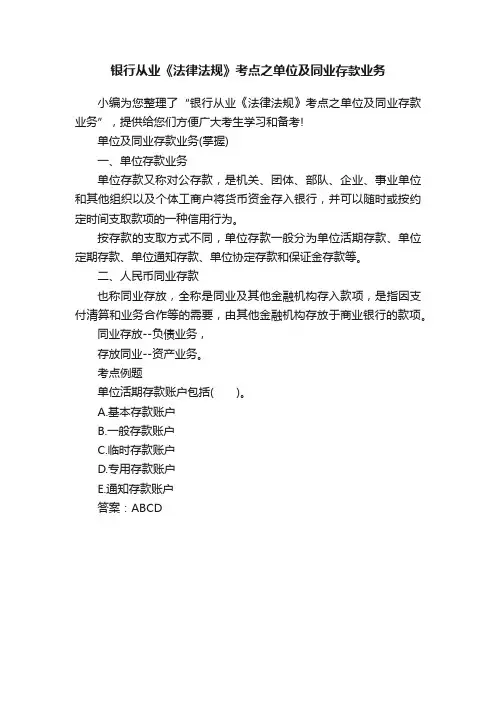 银行从业《法律法规》考点之单位及同业存款业务

小编为您整理了“银行从业《法律法规》考点之单位及同业存款业务”，提供给您们方便广大考生学习和备考!

单位及同业存款业务(掌握)

一、单位存款业务

单位存款又称对公存款，是机关、团体、部队、企业、事业单位和其他组织以及个体工商户将货币资金存入银行，并可以随时或按约定时间支取款项的一种信用行为。

按存款的支取方式不同，单位存款一般分为单位活期存款、单位定期存款、单位通知存款、单位协定存款和保证金存款等。

二、人民币同业存款

也称同业存放，全称是同业及其他金融机构存入款项，是指因支付清算和业务合作等的需要，由其他金融机构存放于商业银行的款项。

同业存放--负债业务，

存放同业--资产业务。

考点例题

单位活期存款账户包括(　　)。

A.基本存款账户

B.一般存款账户

C.临时存款账户

D.专用存款账户

E.通知存款账户

答案：ABCD